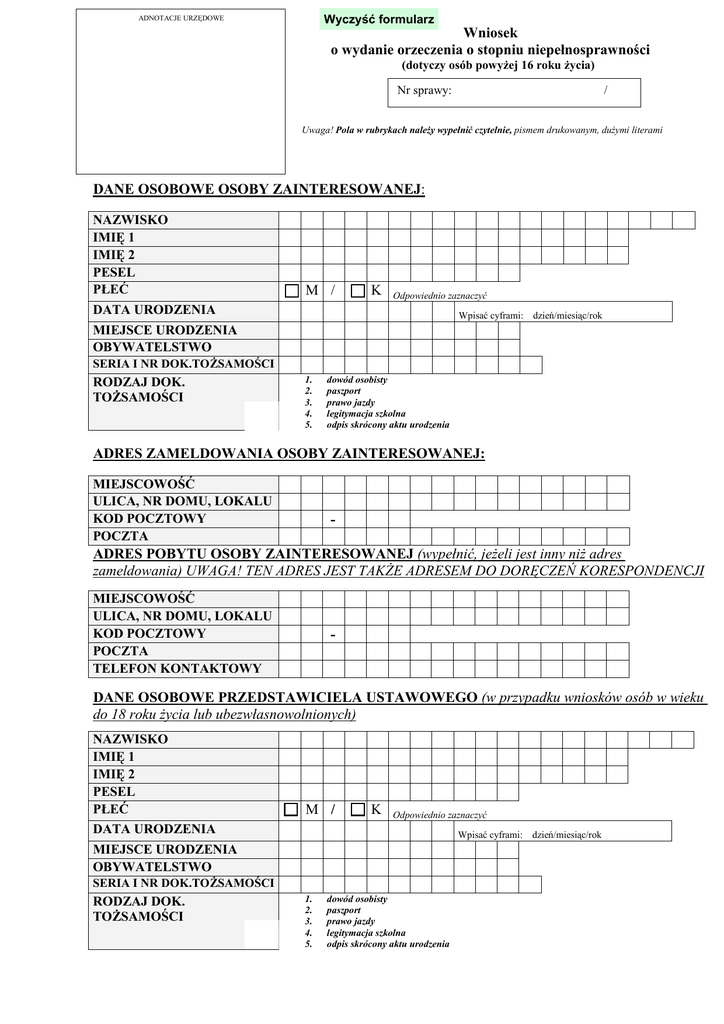 ADNOTACJE URZĘDOWE

Wyczyść formularz

Wniosek
o wydanie orzeczenia o stopniu niepełnosprawności
(dotyczy osób powyżej 16 roku życia)

Nr sprawy: /

Uwaga! Pola w rubrykach należy wypełnić czytelnie, pismem drukowanym, dużymi literami

DANE OSOBOWE OSOBY ZAINTERESOWANEJ:

NAZWISKO
IMIĘ 1
IMIĘ 2
PESEL
PŁEĆ M / K Odpowiednio zaznaczyć
DATA URODZENIA Wpisać cyframi: dzień/miesiąc/rok
MIEJSCE URODZENIA
OBYWATELSTWO
SERIA I NR DOK.TOŻSAMOŚCI
RODZAJ DOK. TOŻSAMOŚCI
1. dowód osobisty
2. paszport
3. prawo jazdy
4. legitymacja szkolna
5. odpis skrócony aktu urodzenia

ADRES ZAMELDOWANIA OSOBY ZAINTERESOWANEJ:

MIEJSCOWOŚĆ
ULICA, NR DOMU, LOKALU
KOD POCZTOWY -
POCZTA

ADRES POBYTU OSOBY ZAINTERESOWANEJ (wypełnić, jeżeli jest inny niż adres zameldowania) UWAGA! TEN ADRES JEST TAKŻE ADRESEM DO DORĘCZEŃ KORESPONDENCJI

MIEJSCOWOŚĆ
ULICA, NR DOMU, LOKALU
KOD POCZTOWY -
POCZTA
TELEFON KONTAKTOWY

DANE OSOBOWE PRZEDSTAWICIELA USTAWOWEGO (w przypadku wniosków osób w wieku do 18 roku życia lub ubezwłasnowolnionych)

NAZWISKO
IMIĘ 1
IMIĘ 2
PESEL
PŁEĆ M / K Odpowiednio zaznaczyć
DATA URODZENIA Wpisać cyframi: dzień/miesiąc/rok
MIEJSCE URODZENIA
OBYWATELSTWO
SERIA I NR DOK.TOŻSAMOŚCI
RODZAJ DOK. TOŻSAMOŚCI
1. dowód osobisty
2. paszport
3. prawo jazdy
4. legitymacja szkolna
5. odpis skrócony aktu urodzenia